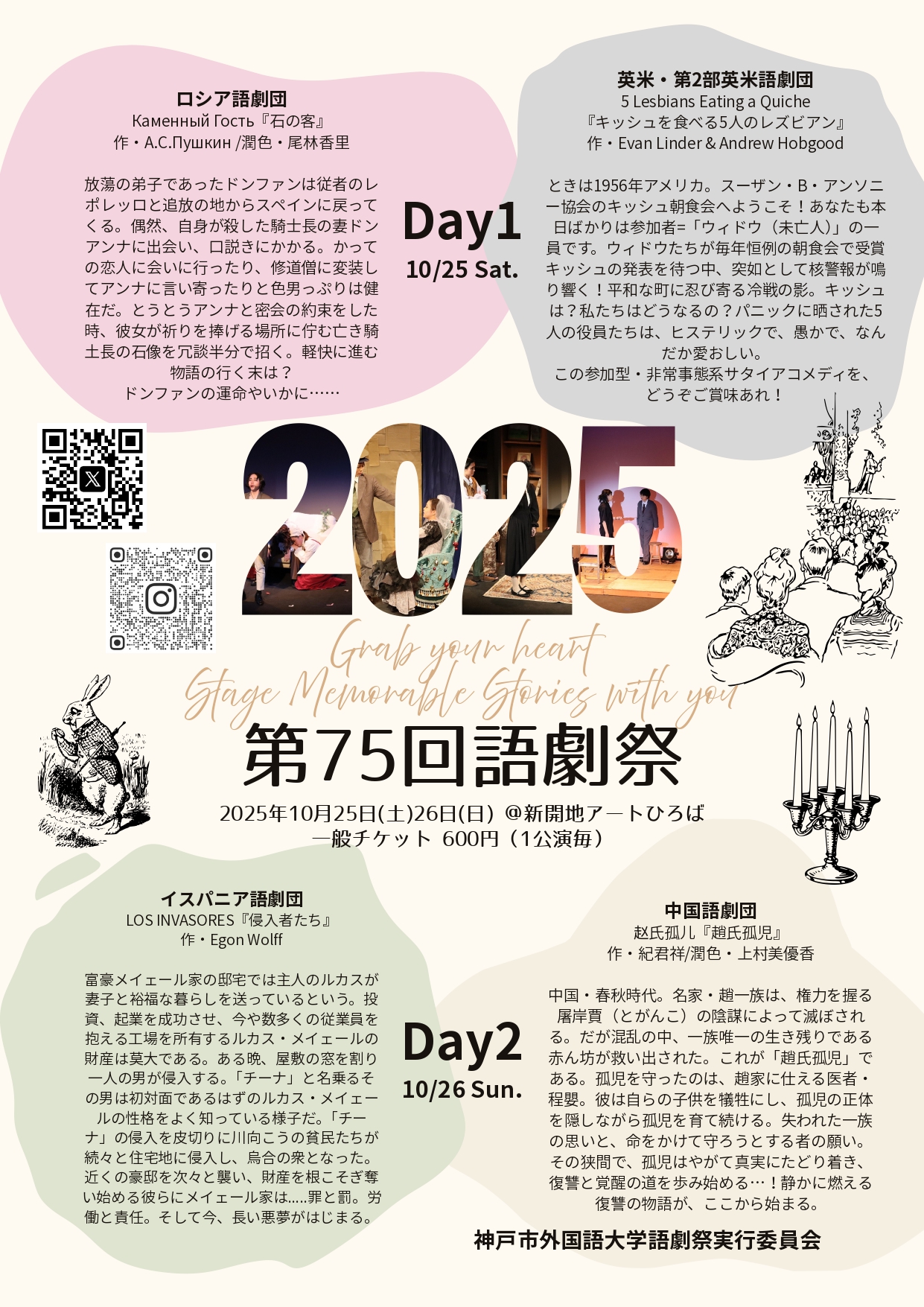 ロシア語劇団
Каменный Гость『石の客』
作・А.С.Пушкин /潤色・尾林香里

放蕩の弟子であったドンファンは従者のレポレッロと追放の地からスペインに戻ってくる。偶然、自身が殺した騎士長の妻ドンアンナに出会い、口説きにかかる。かっての恋人に会いに行ったり、修道僧に変装してアンナに言い寄ったりと色男っぷりは健在だ。とうとうアンナと密会の約束をした時、彼女が祈りを捧げる場所に佇む亡き騎士長の石像を冗談半分で招く。軽快に進む物語の行く末は？
ドンファンの運命やいかに……

Day1
10/25 Sat.

英米・第2部英米語劇団
5 Lesbians Eating a Quiche
『キッシュを食べる5人のレズビアン』
作・Evan Linder & Andrew Hobgood

ときは1956年アメリカ。スーザン・B・アンソニー協会のキッシュ朝食会へようこそ！あなたも本日ばかりは参加者=「ウィドウ（未亡人）」の一員です。ウィドウたちが毎年恒例の朝食会で受賞キッシュの発表を待つ中、突如として核警報が鳴り響く！平和な町に忍び寄る冷戦の影。キッシュは？私たちはどうなるの？パニックに晒された5人の役員たちは、ヒステリックで、愚かで、なんだか愛おしい。
この参加型・非常事態系サタイアコメディを、どうぞご賞味あれ！

2025

Grab your heart
Stage Memorable Stories with you

第75回語劇祭
2025年10月25日(土)26日(日) @新開地アートひろば
一般チケット 600円（1公演毎）

イスパニア語劇団
LOS INVASORES『侵入者たち』
作・Egon Wolff

富豪メイエール家の邸宅では主人のルカスが妻子と裕福な暮らしを送っているという。投資、起業を成功させ、今や数多くの従業員を抱える工場を所有するルカス・メイエールの財産は莫大である。ある晩、屋敷の窓を割り一人の男が侵入する。「チーナ」と名乗るその男は初対面であるはずのルカス・メイエールの性格をよく知っている様子だ。「チーナ」の侵入を皮切りに川向こうの貧民たちが続々と住宅地に侵入し、烏合の衆となった。近くの豪邸を次々と襲い、財産を根こそぎ奪い始める彼らにメイエール家は.....罪と罰。労働と責任。そして今、長い悪夢がはじまる。

Day2
10/26 Sun.

中国語劇団
赵氏孤儿『趙氏孤児』
作・紀君祥/潤色・上村美優香

中国・春秋時代。名家・趙一族は、権力を握る屠岸賈（とがんこ）の陰謀によって滅ぼされる。だが混乱の中、一族唯一の生き残りである赤ん坊が救い出された。これが「趙氏孤児」である。孤児を守ったのは、趙家に仕える医者・程嬰。彼は自らの子供を犠牲にし、孤児の正体を隠しながら孤児を育て続ける。失われた一族の思いと、命をかけて守ろうとする者の願い。その狭間で、孤児はやがて真実にたどり着き、復讐と覚醒の道を歩み始める…！静かに燃える復讐の物語が、ここから始まる。

神戸市外国語大学語劇祭実行委員会